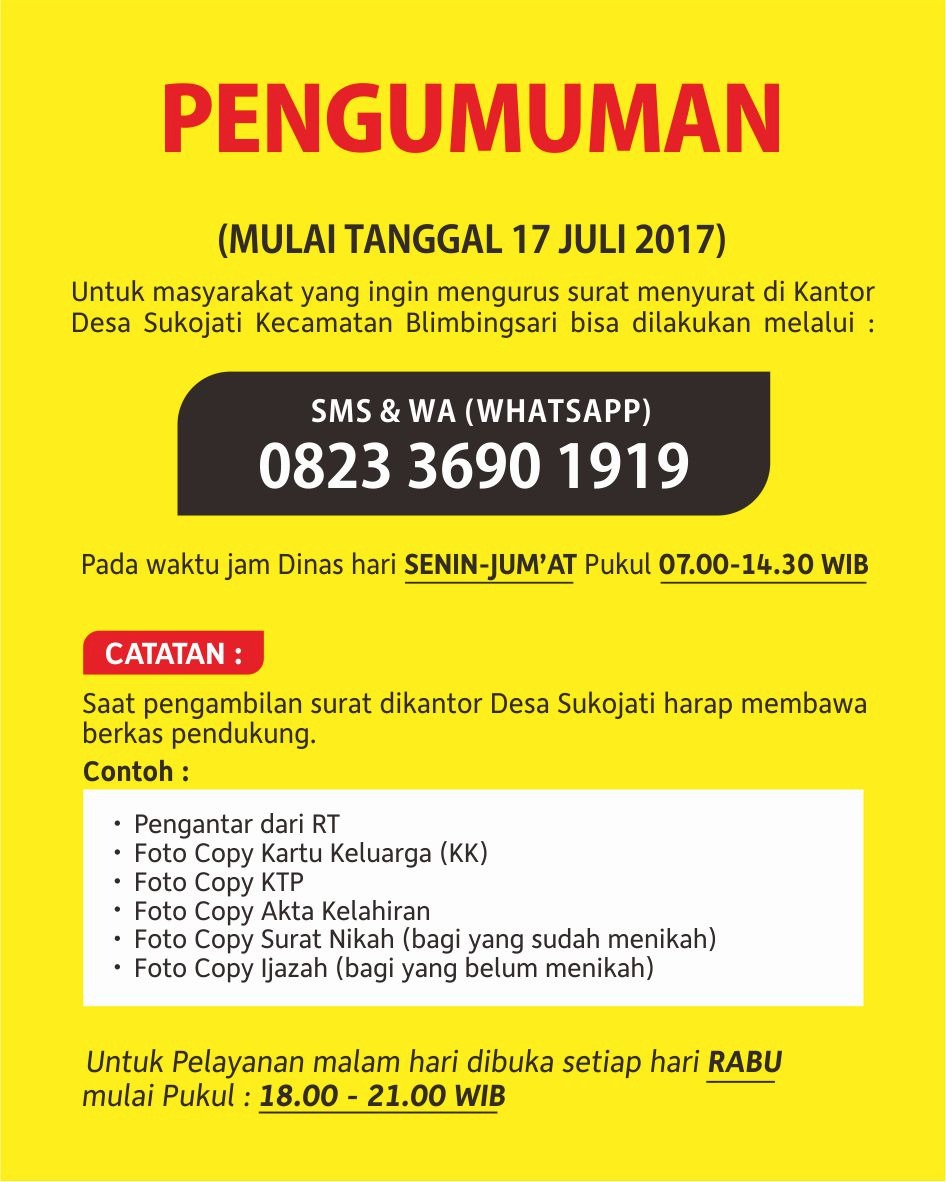 PENGUMUMAN

(MULAI TANGGAL 17 JULI 2017)

Untuk masyarakat yang ingin mengurus surat menyurat di Kantor Desa Sukojati Kecamatan Blimbingsari bisa dilakukan melalui :

SMS & WA (WHATSAPP)
0823 3690 1919

Pada waktu jam Dinas hari SENIN-JUM'AT Pukul 07.00-14.30 WIB

CATATAN :

Saat pengambilan surat dikantor Desa Sukojati harap membawa berkas pendukung.

Contoh :

• Pengantar dari RT
• Foto Copy Kartu Keluarga (KK)
• Foto Copy KTP
• Foto Copy Akta Kelahiran
• Foto Copy Surat Nikah (bagi yang sudah menikah)
• Foto Copy Ijazah (bagi yang belum menikah)

Untuk Pelayanan malam hari dibuka setiap hari RABU mulai Pukul : 18.00 - 21.00 WIB